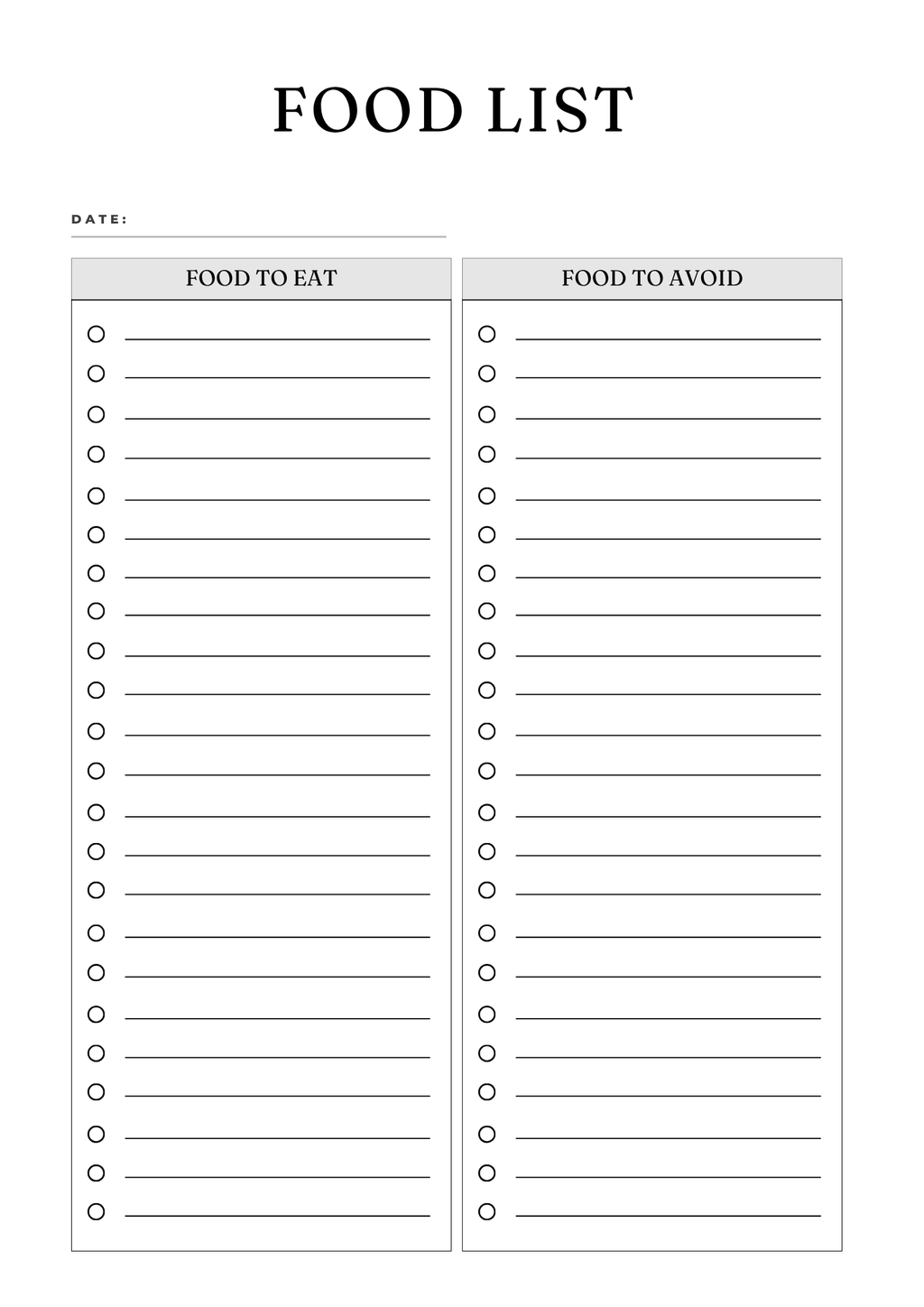 FOOD LIST

DATE:

FOOD TO EAT

FOOD TO AVOID